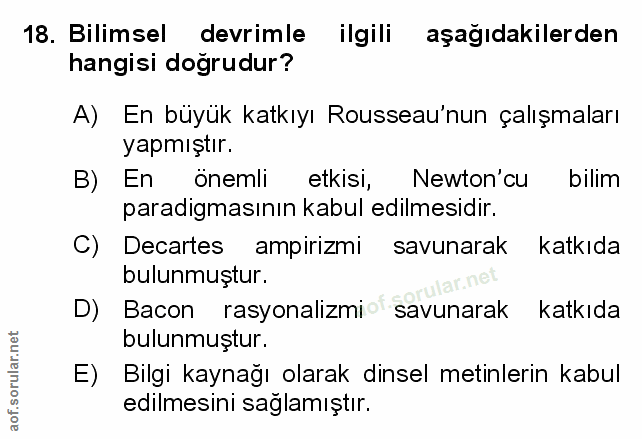 18. Bilimsel devrimle ilgili aşağıdakilerden hangisi doğrudur?

A) En büyük katkıyı Rousseau'nun çalışmaları yapmıştır.

B) En önemli etkisi, Newton'cu bilim paradigmasının kabul edilmesidir.

C) Decartes ampirizmi savunarak katkıda bulunmuştur.

D) Bacon rasyonalizmi savunarak katkıda bulunmuştur.

E) Bilgi kaynağı olarak dinsel metinlerin kabul edilmesini sağlamıştır.

aof.sorular.net